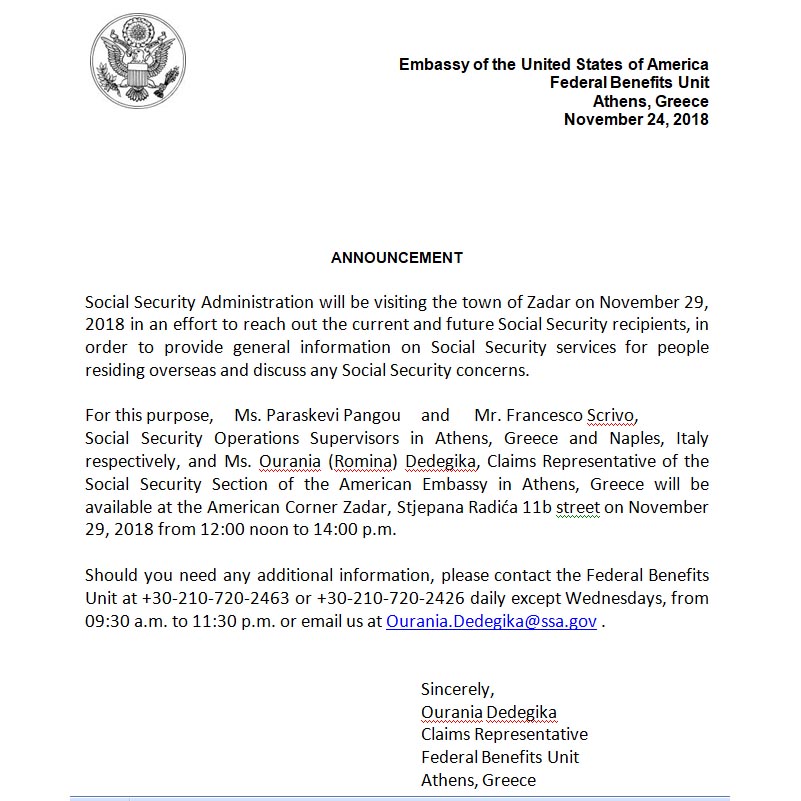 Embassy of the United States of America
Federal Benefits Unit
Athens, Greece
November 24, 2018

ANNOUNCEMENT

Social Security Administration will be visiting the town of Zadar on November 29, 2018 in an effort to reach out the current and future Social Security recipients, in order to provide general information on Social Security services for people residing overseas and discuss any Social Security concerns.

For this purpose, Ms. Paraskevi Pangou and Mr. Francesco Scrivo, Social Security Operations Supervisors in Athens, Greece and Naples, Italy respectively, and Ms. Ourania (Romina) Dedegika, Claims Representative of the Social Security Section of the American Embassy in Athens, Greece will be available at the American Corner Zadar, Stjepana Radića 11b street on November 29, 2018 from 12:00 noon to 14:00 p.m.

Should you need any additional information, please contact the Federal Benefits Unit at +30-210-720-2463 or +30-210-720-2426 daily except Wednesdays, from 09:30 a.m. to 11:30 p.m. or email us at Ourania.Dedegika@ssa.gov .

Sincerely,
Ourania Dedegika
Claims Representative
Federal Benefits Unit
Athens, Greece